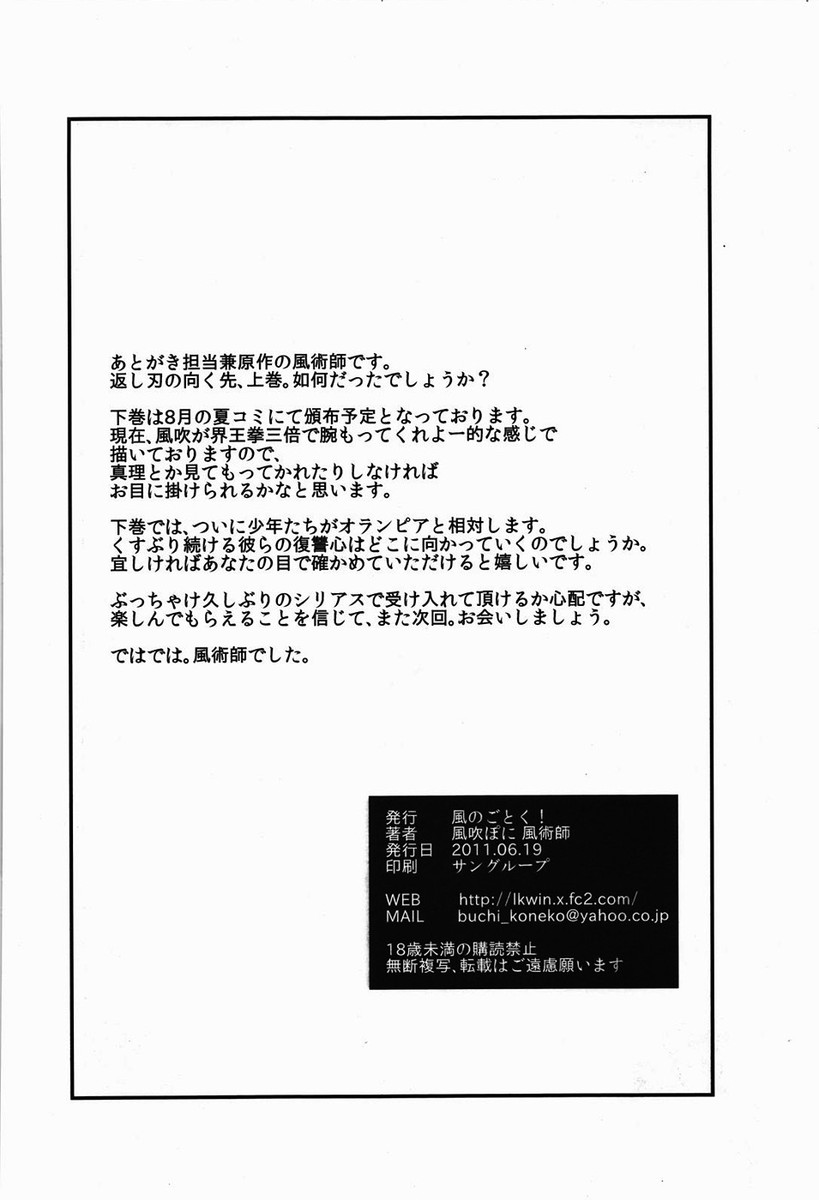 あとがき担当兼原作の風術師です。
返し刃の向く先、上巻。如何だったでしょうか？

下巻は8月の夏コミにて頒布予定となっております。
現在、風吹が界王拳三倍で腕もってくれよー的な感じで
描いておりますので、
真理とか見てもってかれたりしなければ
お目に掛けられるかなと思います。

下巻では、ついに少年たちがオランピアと相対します。
くすぶり続ける彼らの復讐心はどこに向かっていくのでしょうか。
宜しければあなたの目で確かめていただけると嬉しいです。

ぶっちゃけ久しぶりのシリアスで受け入れて頂けるか心配ですが、
楽しんでもらえることを信じて、また次回。お会いしましょう。

ではでは。風術師でした。

発行　風のごとく！
著者　風吹ぽに 風術師
発行日　2011.06.19
印刷　サングループ

WEB　http://lkwin.x.fc2.com/
MAIL　buchi_koneko@yahoo.co.jp

18歳未満の購読禁止
無断複写、転載はご遠慮願います